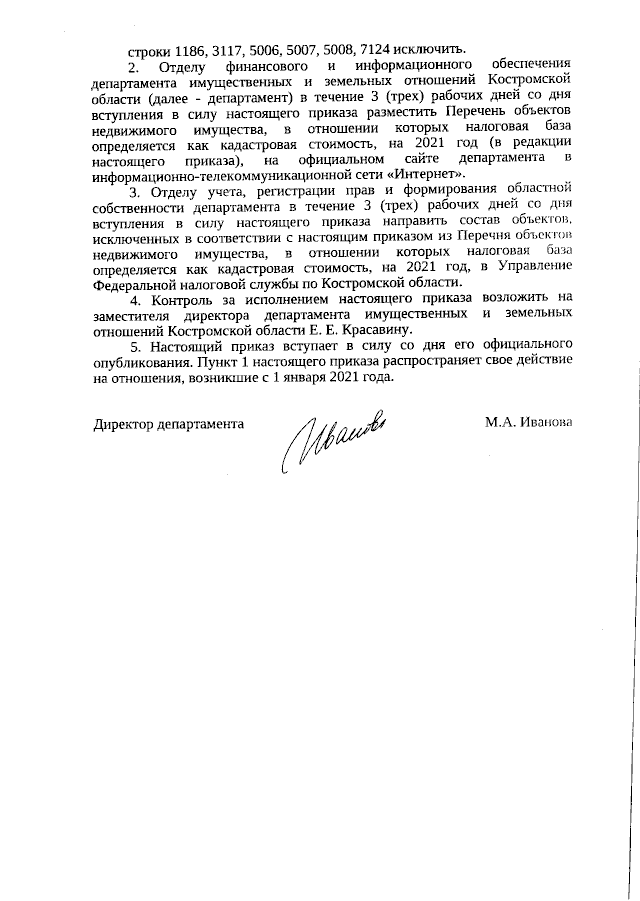 строки 1186, 3117, 5006, 5007, 5008, 7124 исключить.

2. Отделу финансового и информационного обеспечения департамента имущественных и земельных отношений Костромской области (далее - департамент) в течение 3 (трех) рабочих дней со дня вступления в силу настоящего приказа разместить Перечень объектов недвижимого имущества, в отношении которых налоговая база определяется как кадастровая стоимость, на 2021 год (в редакции настоящего приказа), на официальном сайте департамента в информационно-телекоммуникационной сети «Интернет».

3. Отделу учета, регистрации прав и формирования областной собственности департамента в течение 3 (трех) рабочих дней со дня вступления в силу настоящего приказа направить состав объектов, исключенных в соответствии с настоящим приказом из Перечня объектов недвижимого имущества, в отношении которых налоговая база определяется как кадастровая стоимость, на 2021 год, в Управление Федеральной налоговой службы по Костромской области.

4. Контроль за исполнением настоящего приказа возложить на заместителя директора департамента имущественных и земельных отношений Костромской области Е. Е. Красавину.

5. Настоящий приказ вступает в силу со дня его официального опубликования. Пункт 1 настоящего приказа распространяет свое действие на отношения, возникшие с 1 января 2021 года.

Директор департамента Иванова М.А. Иванова